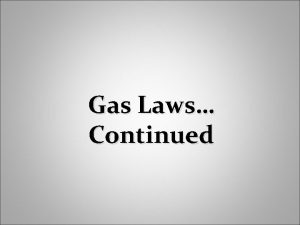 Gas Laws…
Continued